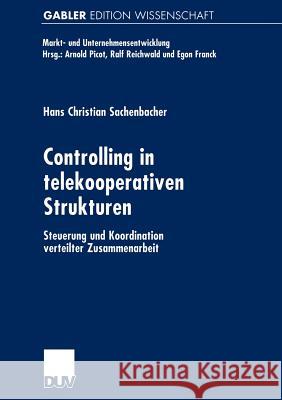 GABLER EDITION WISSENSCHAFT

Markt- und Unternehmensentwicklung
Hrsg.: Arnold Picot, Ralf Reichwald und Egon Franck

Hans Christian Sachenbacher

Controlling in telekooperativen Strukturen

Steuerung und Koordination verteilter Zusammenarbeit

DUV

Kraina Książek